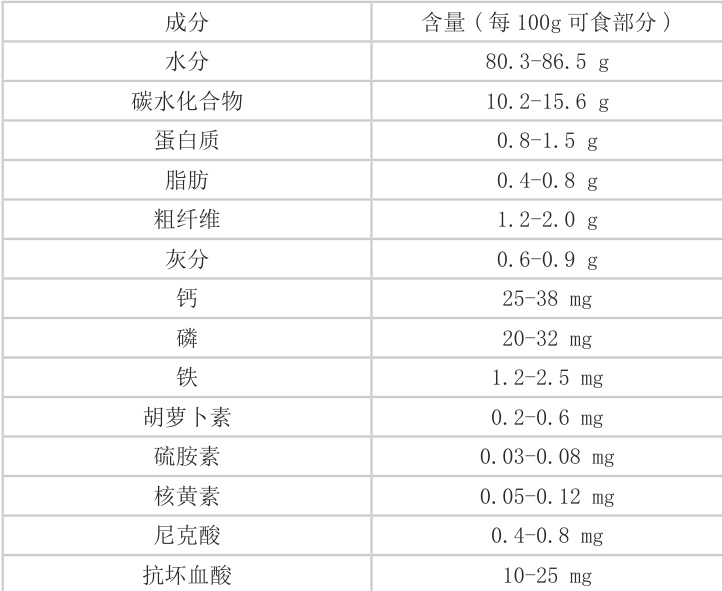 | 成分 | 含量（每100g可食部分） |
|---|---|
| 水分 | 80.3-86.5 g |
| 碳水化合物 | 10.2-15.6 g |
| 蛋白质 | 0.8-1.5 g |
| 脂肪 | 0.4-0.8 g |
| 粗纤维 | 1.2-2.0 g |
| 灰分 | 0.6-0.9 g |
| 钙 | 25-38 mg |
| 磷 | 20-32 mg |
| 铁 | 1.2-2.5 mg |
| 胡萝卜素 | 0.2-0.6 mg |
| 硫胺素 | 0.03-0.08 mg |
| 核黄素 | 0.05-0.12 mg |
| 尼克酸 | 0.4-0.8 mg |
| 抗坏血酸 | 10-25 mg |